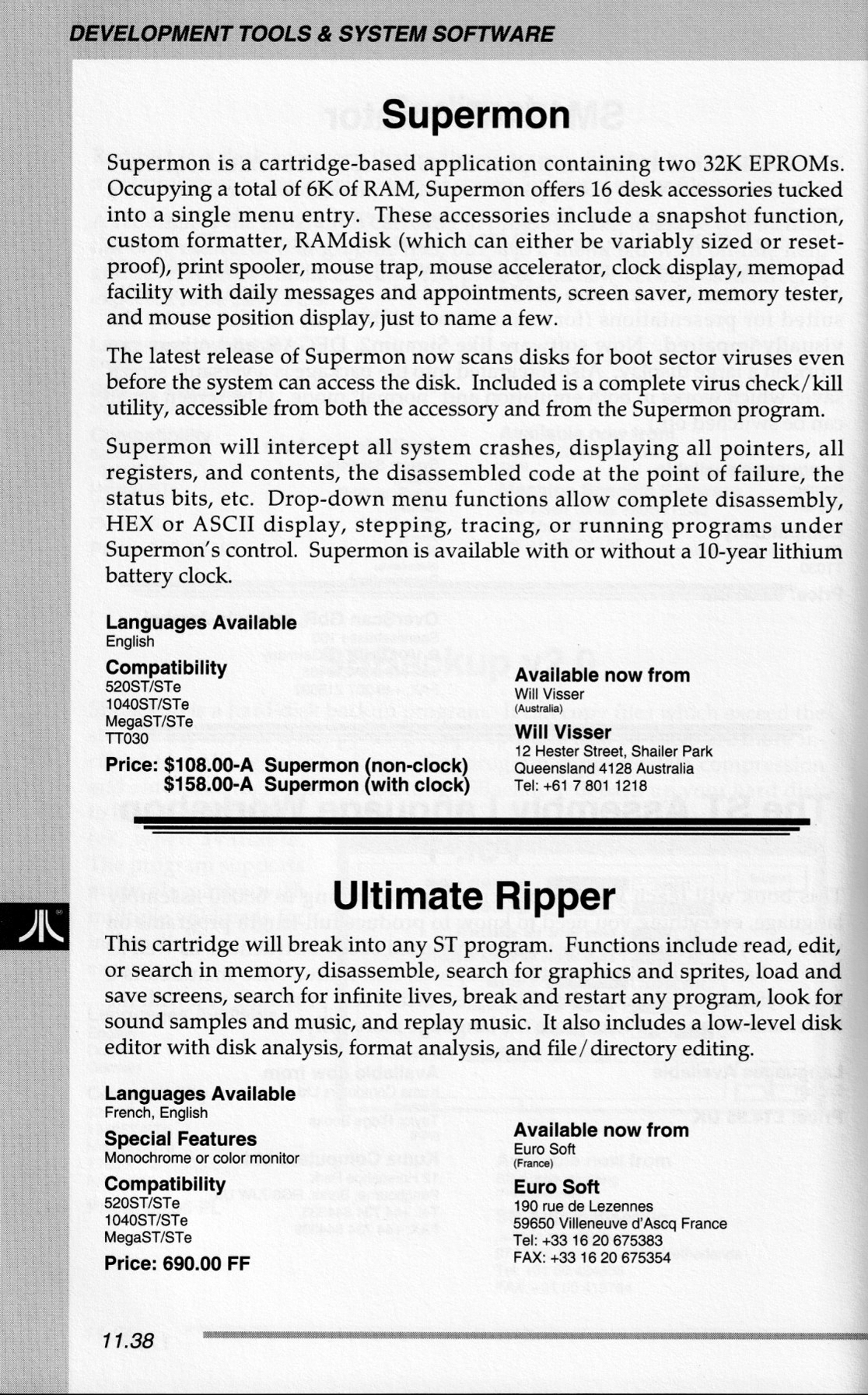 DEVELOPMENT TOOLS & SYSTEM SOFTWARE

Supermon

Supermon is a cartridge-based application containing two 32K EPROMs. Occupying a total of 6K of RAM, Supermon offers 16 desk accessories tucked into a single menu entry. These accessories include a snapshot function, custom formatter, RAMdisk (which can either be variably sized or reset-proof), print spooler, mouse trap, mouse accelerator, clock display, memopad facility with daily messages and appointments, screen saver, memory tester, and mouse position display, just to name a few.

The latest release of Supermon now scans disks for boot sector viruses even before the system can access the disk. Included is a complete virus check/kill utility, accessible from both the accessory and from the Supermon program.

Supermon will intercept all system crashes, displaying all pointers, all registers, and contents, the disassembled code at the point of failure, the status bits, etc. Drop-down menu functions allow complete disassembly, HEX or ASCII display, stepping, tracing, or running programs under Supermon's control. Supermon is available with or without a 10-year lithium battery clock.

Languages Available
English

Compatibility
520ST/STe
1040ST/STe
MegaST/STe
TT030

Price: $108.00-A Supermon (non-clock)
$158.00-A Supermon (with clock)

Available now from
Will Visser
(Australia)

Will Visser
12 Hester Street, Shailer Park
Queensland 4128 Australia
Tel: +61 7 801 1218

Ultimate Ripper

This cartridge will break into any ST program. Functions include read, edit, or search in memory, disassemble, search for graphics and sprites, load and save screens, search for infinite lives, break and restart any program, look for sound samples and music, and replay music. It also includes a low-level disk editor with disk analysis, format analysis, and file/directory editing.

Languages Available
French, English

Special Features
Monochrome or color monitor

Compatibility
520ST/STe
1040ST/STe
MegaST/STe

Price: 690.00 FF

Available now from
Euro Soft
(France)

Euro Soft
190 rue de Lezennes
59650 Villeneuve d'Ascq France
Tel: +33 16 20 675383
FAX: +33 16 20 675354

11.38